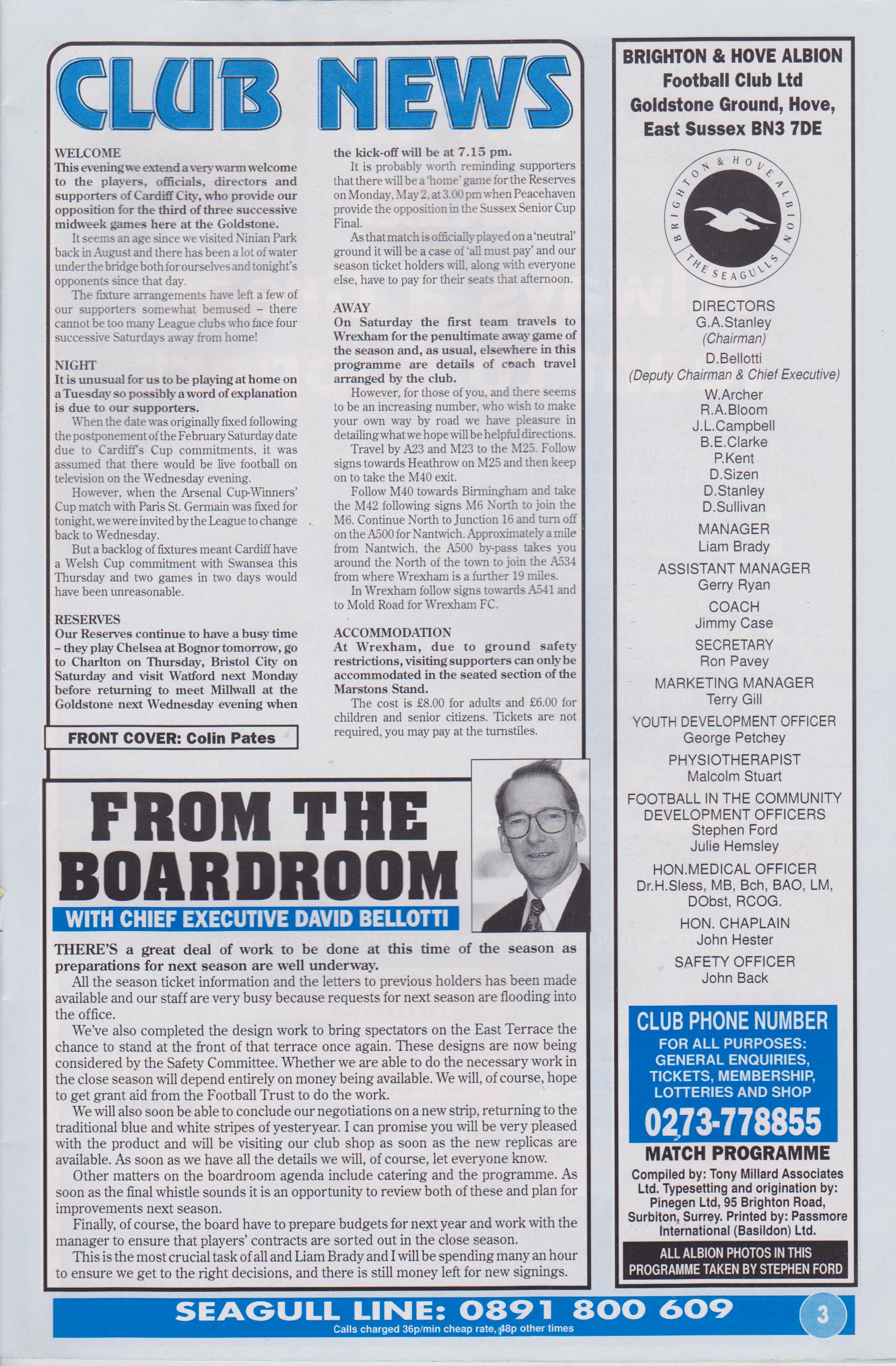 CLUB NEWS

WELCOME
This evening we extend a very warm welcome to the players, officials, directors and supporters of Cardiff City, who provide our opposition for the third of three successive midweek games here at the Goldstone.

It seems an age since we visited Ninian Park back in August and there has been a lot of water under the bridge both for ourselves and tonight's opponents since that day.

The fixture arrangements have left a few of our supporters somewhat bemused – there cannot be too many League clubs who face four successive Saturdays away from home!

NIGHT
It is unusual for us to be playing at home on a Tuesday so possibly a word of explanation is due to our supporters.

When the date was originally fixed following the postponement of the February Saturday date due to Cardiff's Cup commitments, it was assumed that there would be live football on television on the Wednesday evening.

However, when the Arsenal Cup-Winners' Cup match with Paris St. Germain was fixed for tonight, we were invited by the League to change back to Wednesday.

But a backlog of fixtures meant Cardiff have a Welsh Cup commitment with Swansea this Thursday and two games in two days would have been unreasonable.

RESERVES
Our Reserves continue to have a busy time – they play Chelsea at Bognor tomorrow, go to Charlton on Thursday, Bristol City on Saturday and visit Watford next Monday before returning to meet Millwall at the Goldstone next Wednesday evening when the kick-off will be at 7.15 pm.

It is probably worth reminding supporters that there will be a 'home' game for the Reserves on Monday, May 2, at 3.00 pm when Peacehaven provide the opposition in the Sussex Senior Cup Final.

As that match is officially played on a 'neutral' ground it will be a case of 'all must pay' and our season ticket holders will, along with everyone else, have to pay for their seats that afternoon.

AWAY
On Saturday the first team travels to Wrexham for the penultimate away game of the season and, as usual, elsewhere in this programme are details of coach travel arranged by the club.

However, for those of you, and there seems to be an increasing number, who wish to make your own way by road we have pleasure in detailing what we hope will be helpful directions.

Travel by A23 and M23 to the M25. Follow signs towards Heathrow on M25 and then keep on to take the M40 exit.

Follow M40 towards Birmingham and take the M42 following signs M6 North to join the M6. Continue North to Junction 16 and turn off on the A500 for Nantwich. Approximately a mile from Nantwich, the A500 by-pass takes you around the North of the town to join the A534 from where Wrexham is a further 19 miles.

In Wrexham follow signs towards A541 and to Mold Road for Wrexham FC.

ACCOMMODATION
At Wrexham, due to ground safety restrictions, visiting supporters can only be accommodated in the seated section of the Marstons Stand.

The cost is £8.00 for adults and £6.00 for children and senior citizens. Tickets are not required, you may pay at the turnstiles.

FRONT COVER: Colin Pates

FROM THE BOARDROOM
WITH CHIEF EXECUTIVE DAVID BELLOTTI

THERE'S a great deal of work to be done at this time of the season as preparations for next season are well underway.

All the season ticket information and the letters to previous holders has been made available and our staff are very busy because requests for next season are flooding into the office.

We've also completed the design work to bring spectators on the East Terrace the chance to stand at the front of that terrace once again. These designs are now being considered by the Safety Committee. Whether we are able to do the necessary work in the close season will depend entirely on money being available. We will, of course, hope to get grant aid from the Football Trust to do the work.

We will also soon be able to conclude our negotiations on a new strip, returning to the traditional blue and white stripes of yesteryear. I can promise you will be very pleased with the product and will be visiting our club shop as soon as the new replicas are available. As soon as we have all the details we will, of course, let everyone know.

Other matters on the boardroom agenda include catering and the programme. As soon as the final whistle sounds it is an opportunity to review both of these and plan for improvements next season.

Finally, of course, the board have to prepare budgets for next year and work with the manager to ensure that players' contracts are sorted out in the close season.

This is the most crucial task of all and Liam Brady and I will be spending many an hour to ensure we get to the right decisions, and there is still money left for new signings.

BRIGHTON & HOVE ALBION Football Club Ltd Goldstone Ground, Hove, East Sussex BN3 7DE

BRIGHTON & HOVE ALBION THE SEAGULLS

DIRECTORS
G.A.Stanley
(Chairman)
D.Bellotti
(Deputy Chairman & Chief Executive)
W.Archer
R.A.Bloom
J.L.Campbell
B.E.Clarke
P.Kent
D.Sizen
D.Stanley
D.Sullivan

MANAGER
Liam Brady

ASSISTANT MANAGER
Gerry Ryan

COACH
Jimmy Case

SECRETARY
Ron Pavey

MARKETING MANAGER
Terry Gill

YOUTH DEVELOPMENT OFFICER
George Petchey

PHYSIOTHERAPIST
Malcolm Stuart

FOOTBALL IN THE COMMUNITY DEVELOPMENT OFFICERS
Stephen Ford
Julie Hemsley

HON.MEDICAL OFFICER
Dr.H.Sless, MB, Bch, BAO, LM, DObst, RCOG.

HON. CHAPLAIN
John Hester

SAFETY OFFICER
John Back

CLUB PHONE NUMBER
FOR ALL PURPOSES: GENERAL ENQUIRIES, TICKETS, MEMBERSHIP, LOTTERIES AND SHOP
0273-778855

MATCH PROGRAMME
Compiled by: Tony Millard Associates Ltd. Typesetting and origination by: Pinegen Ltd, 95 Brighton Road, Surbiton, Surrey. Printed by: Passmore International (Basildon) Ltd.

ALL ALBION PHOTOS IN THIS PROGRAMME TAKEN BY STEPHEN FORD

SEAGULL LINE: 0891 800 609
Calls charged 36p/min cheap rate, 48p other times

3